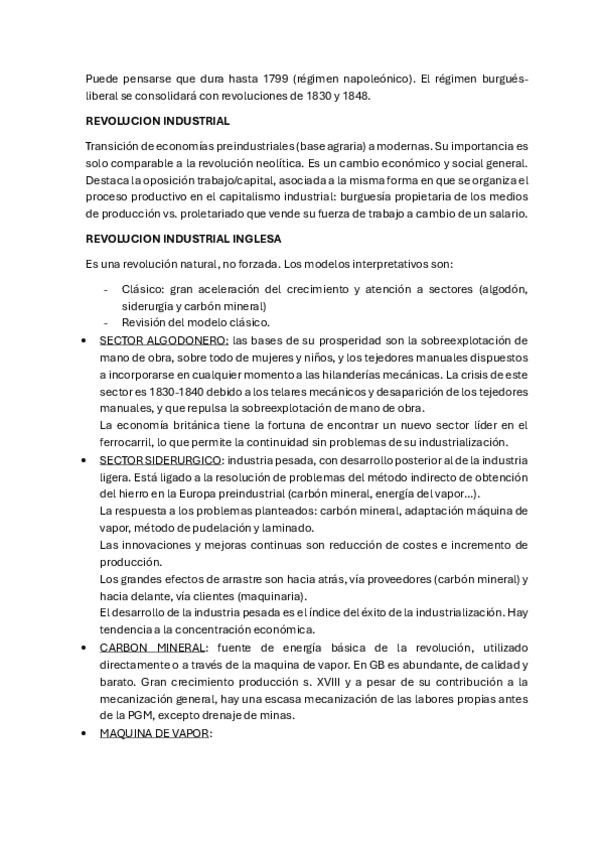 Puede pensarse que dura hasta 1799 (régimen napoleónico). El régimen burgués-liberal se consolidará con revoluciones de 1830 y 1848.

REVOLUCION INDUSTRIAL

Transición de economías preindustriales (base agraria) a modernas. Su importancia es solo comparable a la revolución neolítica. Es un cambio económico y social general. Destaca la oposición trabajo/capital, asociada a la misma forma en que se organiza el proceso productivo en el capitalismo industrial: burguesía propietaria de los medios de producción vs. proletariado que vende su fuerza de trabajo a cambio de un salario.

REVOLUCION INDUSTRIAL INGLESA

Es una revolución natural, no forzada. Los modelos interpretativos son:

- Clásico: gran aceleración del crecimiento y atención a sectores (algodón, siderurgia y carbón mineral)
- Revisión del modelo clásico.

• SECTOR ALGODONERO: las bases de su prosperidad son la sobreexplotación de mano de obra, sobre todo de mujeres y niños, y los tejedores manuales dispuestos a incorporarse en cualquier momento a las hilanderías mecánicas. La crisis de este sector es 1830-1840 debido a los telares mecánicos y desaparición de los tejedores manuales, y que repulsa la sobreexplotación de mano de obra.
La economía británica tiene la fortuna de encontrar un nuevo sector líder en el ferrocarril, lo que permite la continuidad sin problemas de su industrialización.

• SECTOR SIDERURGICO: industria pesada, con desarrollo posterior al de la industria ligera. Está ligado a la resolución de problemas del método indirecto de obtención del hierro en la Europa preindustrial (carbón mineral, energía del vapor…).
La respuesta a los problemas planteados: carbón mineral, adaptación máquina de vapor, método de pudelación y laminado.
Las innovaciones y mejoras continuas son reducción de costes e incremento de producción.
Los grandes efectos de arrastre son hacia atrás, vía proveedores (carbón mineral) y hacia delante, vía clientes (maquinaria).
El desarrollo de la industria pesada es el índice del éxito de la industrialización. Hay tendencia a la concentración económica.

• CARBON MINERAL: fuente de energía básica de la revolución, utilizado directamente o a través de la maquina de vapor. En GB es abundante, de calidad y barato. Gran crecimiento producción s. XVIII y a pesar de su contribución a la mecanización general, hay una escasa mecanización de las labores propias antes de la PGM, excepto drenaje de minas.

• MAQUINA DE VAPOR: